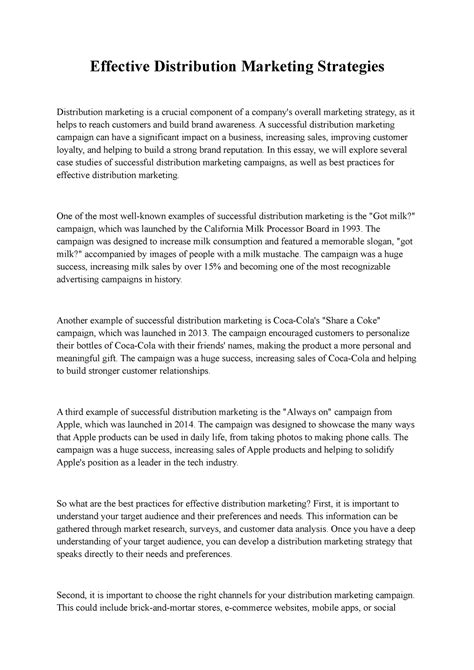 Effective Distribution Marketing Strategies

Distribution marketing is a crucial component of a company's overall marketing strategy, as it helps to reach customers and build brand awareness. A successful distribution marketing campaign can have a significant impact on a business, increasing sales, improving customer loyalty, and helping to build a strong brand reputation. In this essay, we will explore several case studies of successful distribution marketing campaigns, as well as best practices for effective distribution marketing.

One of the most well-known examples of successful distribution marketing is the "Got milk?" campaign, which was launched by the California Milk Processor Board in 1993. The campaign was designed to increase milk consumption and featured a memorable slogan, "got milk?" accompanied by images of people with a milk mustache. The campaign was a huge success, increasing milk sales by over 15% and becoming one of the most recognizable advertising campaigns in history.

Another example of successful distribution marketing is Coca-Cola's "Share a Coke" campaign, which was launched in 2013. The campaign encouraged customers to personalize their bottles of Coca-Cola with their friends' names, making the product a more personal and meaningful gift. The campaign was a huge success, increasing sales of Coca-Cola and helping to build stronger customer relationships.

A third example of successful distribution marketing is the "Always on" campaign from Apple, which was launched in 2014. The campaign was designed to showcase the many ways that Apple products can be used in daily life, from taking photos to making phone calls. The campaign was a huge success, increasing sales of Apple products and helping to solidify Apple's position as a leader in the tech industry.

So what are the best practices for effective distribution marketing? First, it is important to understand your target audience and their preferences and needs. This information can be gathered through market research, surveys, and customer data analysis. Once you have a deep understanding of your target audience, you can develop a distribution marketing strategy that speaks directly to their needs and preferences.

Second, it is important to choose the right channels for your distribution marketing campaign. This could include brick-and-mortar stores, e-commerce websites, mobile apps, or social